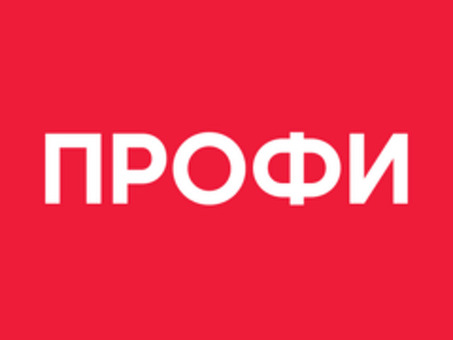 ПРОФИ